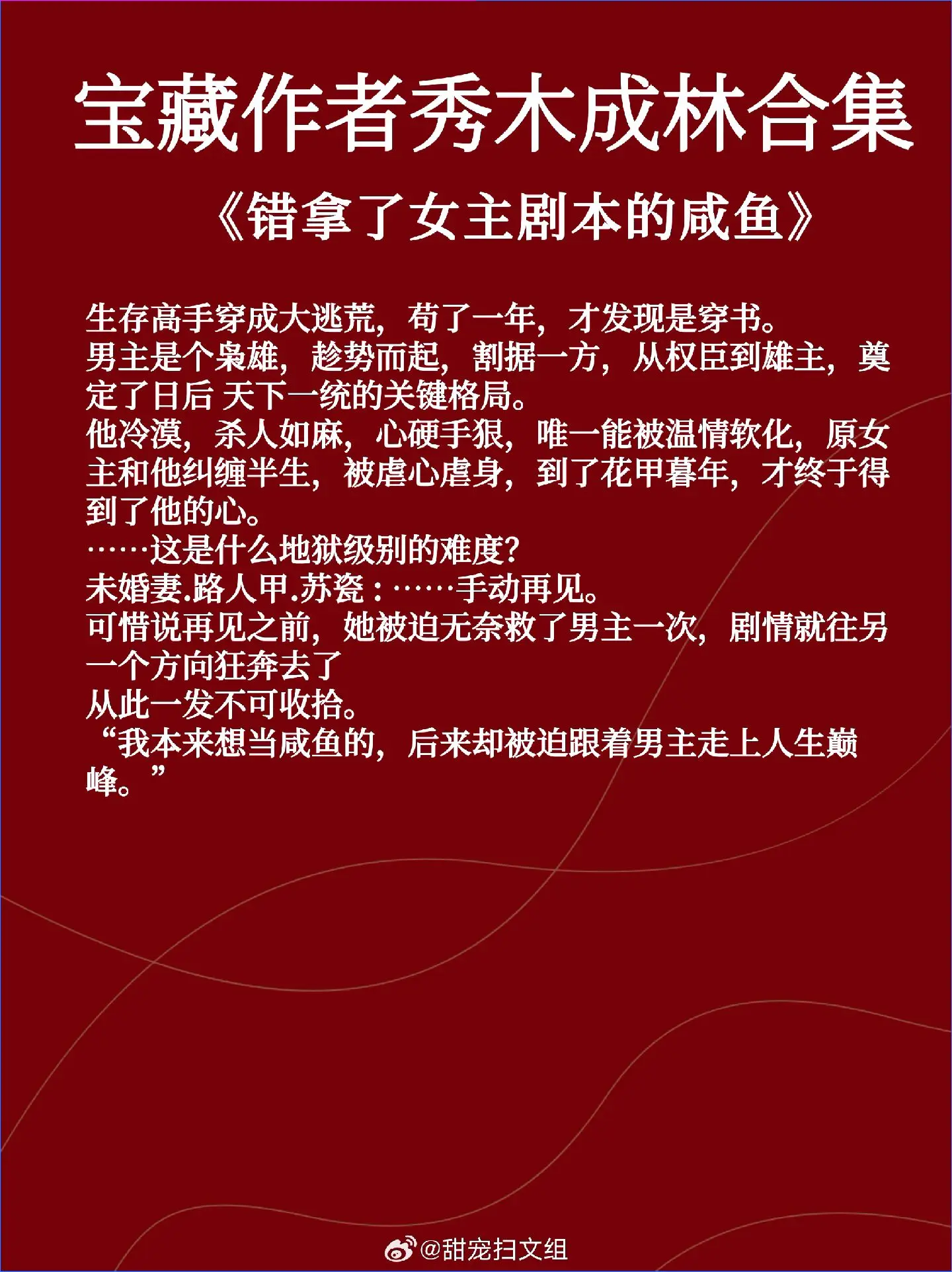 宝藏作者秀木成林合集

《错拿了女主剧本的咸鱼》

生存高手穿成大逃荒，苟了一年，才发现是穿书。
男主是个枭雄，趁势而起，割据一方，从权臣到雄主，奠定了日后 天下一统的关键格局。
他冷漠，杀人如麻，心硬手狠，唯一能被温情软化，原女主和他纠缠半生，被虐心虐身，到了花甲暮年，才终于得到了他的心。
……这是什么地狱级别的难度?
未婚妻.路人甲.苏瓷：……手动再见。
可惜说再见之前，她被迫无奈救了男主一次，剧情就往另一个方向狂奔去了
从此一发不可收拾。
“我本来想当咸鱼的，后来却被迫跟着男主走上人生巅峰。”

@甜宠扫文组